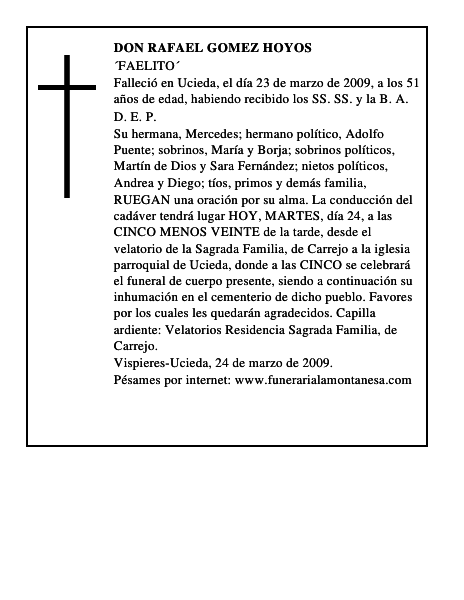 DON RAFAEL GOMEZ HOYOS
´FAELITO´
Falleció en Ucieda, el día 23 de marzo de 2009, a los 51 años de edad, habiendo recibido los SS. SS. y la B. A.
D. E. P.
Su hermana, Mercedes; hermano político, Adolfo Puente; sobrinos, María y Borja; sobrinos políticos, Martín de Dios y Sara Fernández; nietos políticos, Andrea y Diego; tíos, primos y demás familia, RUEGAN una oración por su alma. La conducción del cadáver tendrá lugar HOY, MARTES, día 24, a las CINCO MENOS VEINTE de la tarde, desde el velatorio de la Sagrada Familia, de Carrejo a la iglesia parroquial de Ucieda, donde a las CINCO se celebrará el funeral de cuerpo presente, siendo a continuación su inhumación en el cementerio de dicho pueblo. Favores por los cuales les quedarán agradecidos. Capilla ardiente: Velatorios Residencia Sagrada Familia, de Carrejo.
Vispieres-Ucieda, 24 de marzo de 2009.
Pésames por internet: www.funerarialamontanesa.com